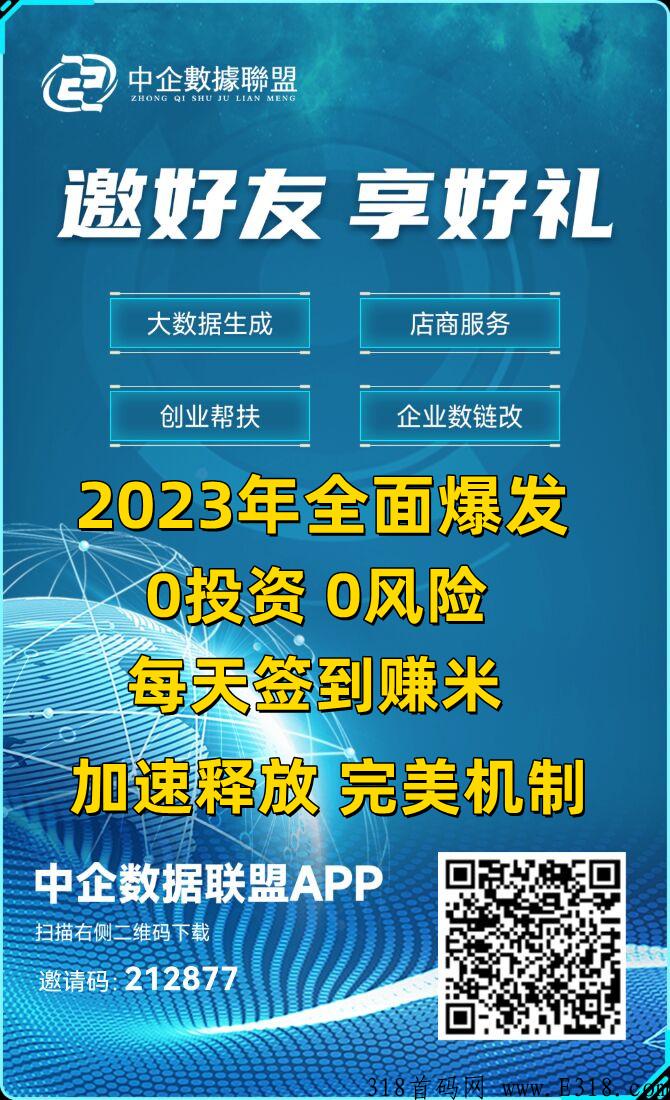 中企數據聯盟
ZHONG QI SHU JU LIAN MENG

邀好友 享好礼

大数据生成

店商服务

创业帮扶

企业数链改

2023年全面爆发

0投资 0风险

每天签到赚米

加速释放 完美机制

中企数据联盟APP

扫描右侧二维码下载

邀请码: 212877

318首码网 www.F318.com